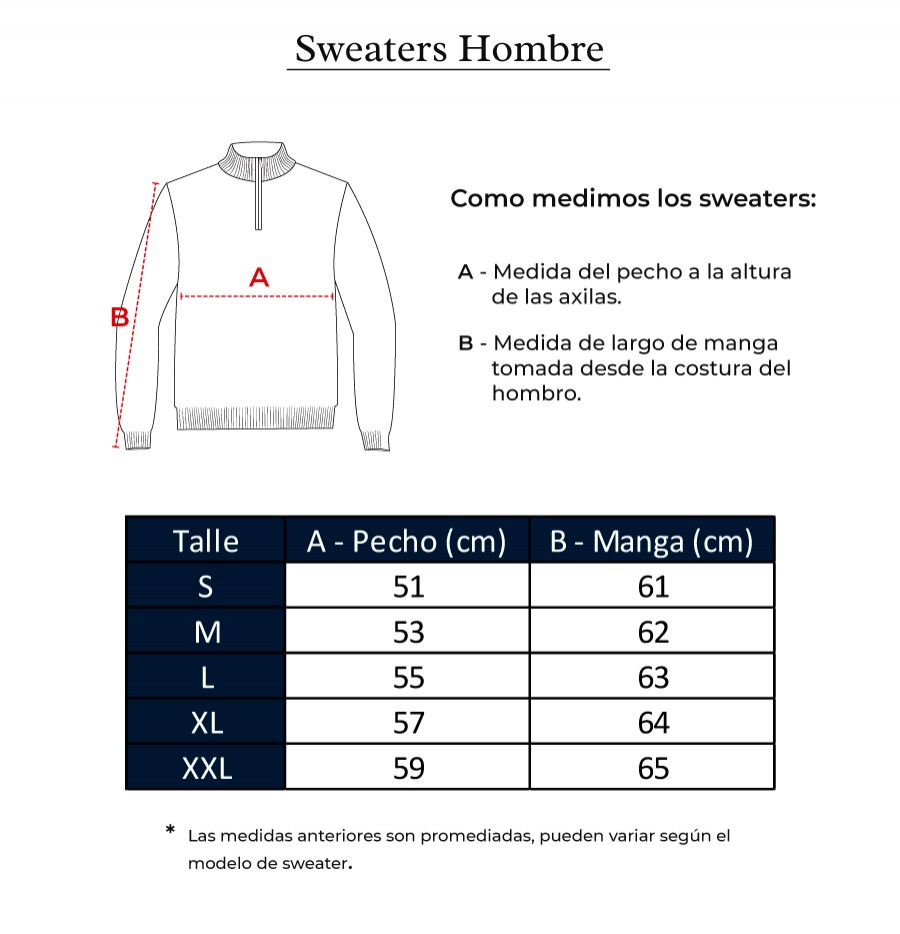 Sweaters Hombre

A

B

Como medimos los sweaters:

A - Medida del pecho a la altura de las axilas.

B - Medida de largo de manga tomada desde la costura del hombro.

| Talle | A - Pecho (cm) | B - Manga (cm) |
|---|---|---|
| S | 51 | 61 |
| M | 53 | 62 |
| L | 55 | 63 |
| XL | 57 | 64 |
| XXL | 59 | 65 |

* Las medidas anteriores son promediadas, pueden variar según el modelo de sweater.